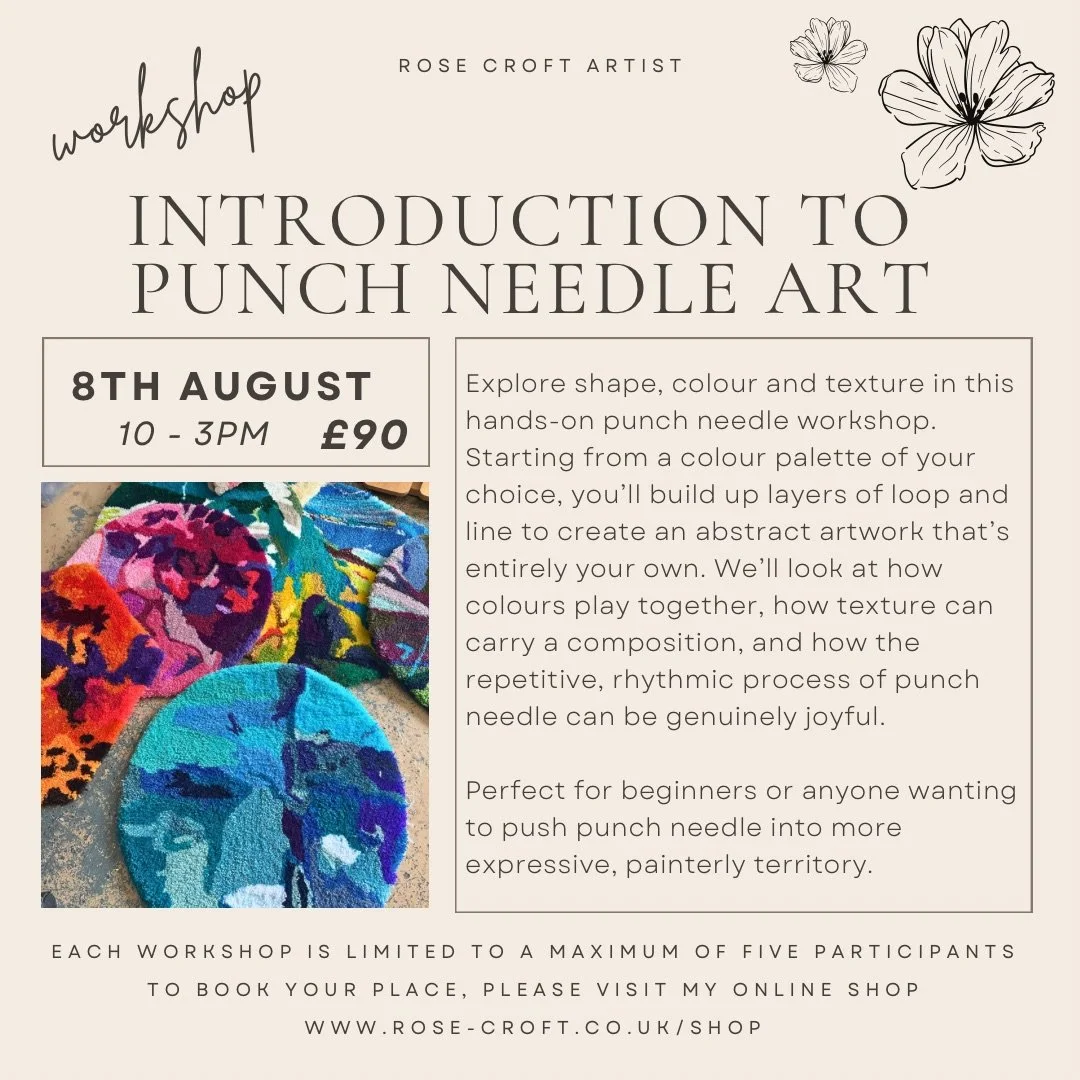 workshop

ROSE CROFT ARTIST

INTRODUCTION TO PUNCH NEEDLE ART

8TH AUGUST
10 - 3PM £90

Explore shape, colour and texture in this hands-on punch needle workshop. Starting from a colour palette of your choice, you'll build up layers of loop and line to create an abstract artwork that's entirely your own. We'll look at how colours play together, how texture can carry a composition, and how the repetitive, rhythmic process of punch needle can be genuinely joyful.

Perfect for beginners or anyone wanting to push punch needle into more expressive, painterly territory.

EACH WORKSHOP IS LIMITED TO A MAXIMUM OF FIVE PARTICIPANTS
TO BOOK YOUR PLACE, PLEASE VISIT MY ONLINE SHOP
WWW.ROSE-CROFT.CO.UK/SHOP